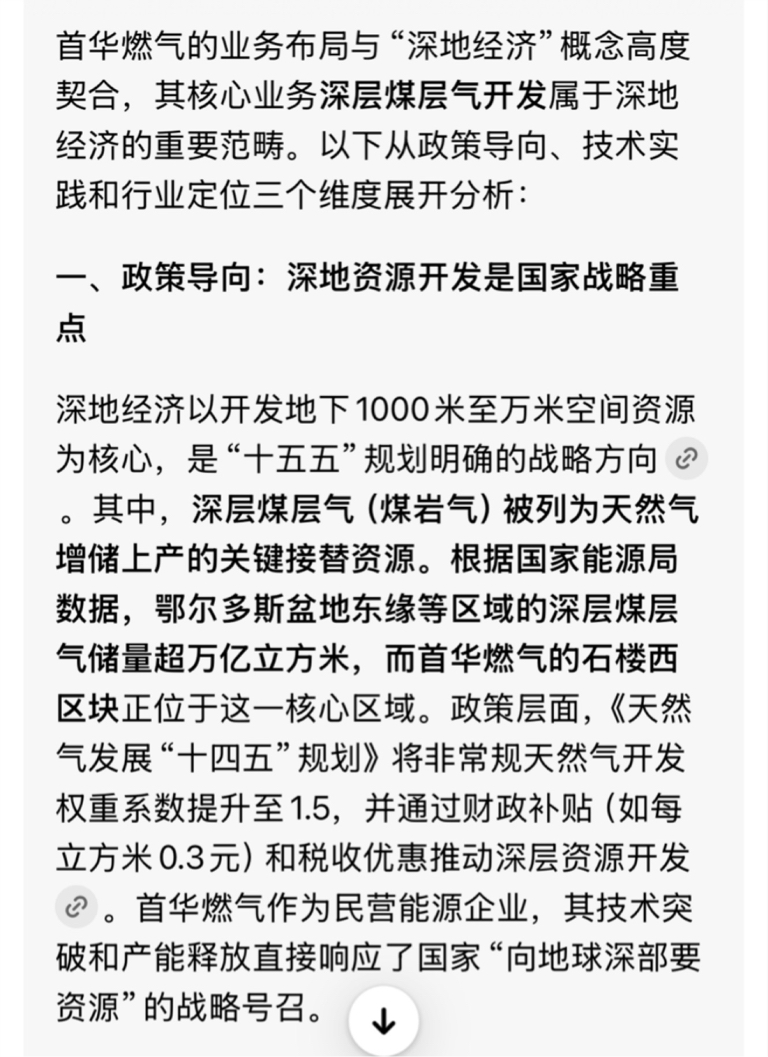 首华燃气的业务布局与“深地经济”概念高度契合，其核心业务深层煤层气开发属于深地经济的重要范畴。以下从政策导向、技术实践和行业定位三个维度展开分析：

一、政策导向：深地资源开发是国家战略重点

深地经济以开发地下1000米至万米空间资源为核心，是“十五五”规划明确的战略方向。其中，深层煤层气（煤岩气）被列为天然气增储上产的关键接替资源。根据国家能源局数据，鄂尔多斯盆地东缘等区域的深层煤层气储量超万亿立方米，而首华燃气的石楼西区块正位于这一核心区域。政策层面，《天然气发展“十四五”规划》将非常规天然气开发权重系数提升至1.5，并通过财政补贴（如每立方米0.3元）和税收优惠推动深层资源开发。首华燃气作为民营能源企业，其技术突破和产能释放直接响应了国家“向地球深部要资源”的战略号召。